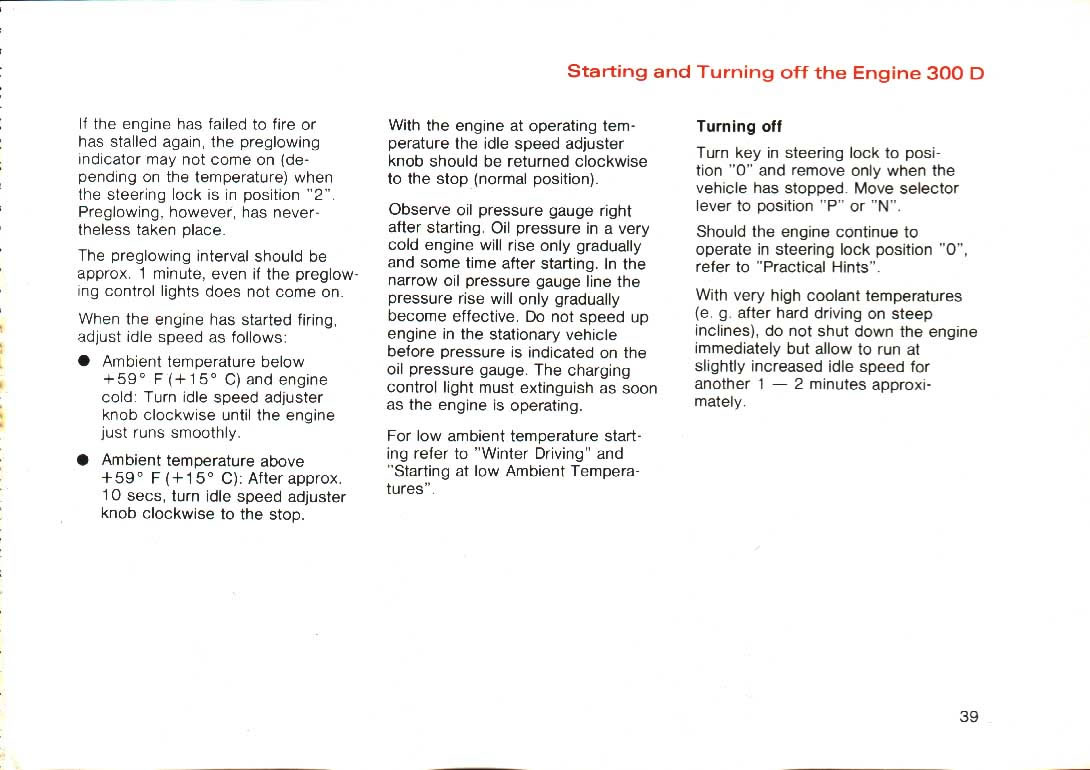 Starting and Turning off the Engine 300 D

If the engine has failed to fire or has stalled again, the preglowing indicator may not come on (depending on the temperature) when the steering lock is in position "2". Preglowing, however, has nevertheless taken place.

The preglowing interval should be approx. 1 minute, even if the preglowing control lights does not come on.

When the engine has started firing, adjust idle speed as follows:

● Ambient temperature below +59° F (+15° C) and engine cold: Turn idle speed adjuster knob clockwise until the engine just runs smoothly.

● Ambient temperature above +59° F (+15° C): After approx. 10 secs, turn idle speed adjuster knob clockwise to the stop.

With the engine at operating temperature the idle speed adjuster knob should be returned clockwise to the stop (normal position).

Observe oil pressure gauge right after starting. Oil pressure in a very cold engine will rise only gradually and some time after starting. In the narrow oil pressure gauge line the pressure rise will only gradually become effective. Do not speed up engine in the stationary vehicle before pressure is indicated on the oil pressure gauge. The charging control light must extinguish as soon as the engine is operating.

For low ambient temperature starting refer to "Winter Driving" and "Starting at low Ambient Temperatures".

Turning off

Turn key in steering lock to position "0" and remove only when the vehicle has stopped. Move selector lever to position "P" or "N".

Should the engine continue to operate in steering lock position "0", refer to "Practical Hints".

With very high coolant temperatures (e. g. after hard driving on steep inclines), do not shut down the engine immediately but allow to run at slightly increased idle speed for another 1 — 2 minutes approximately.

39